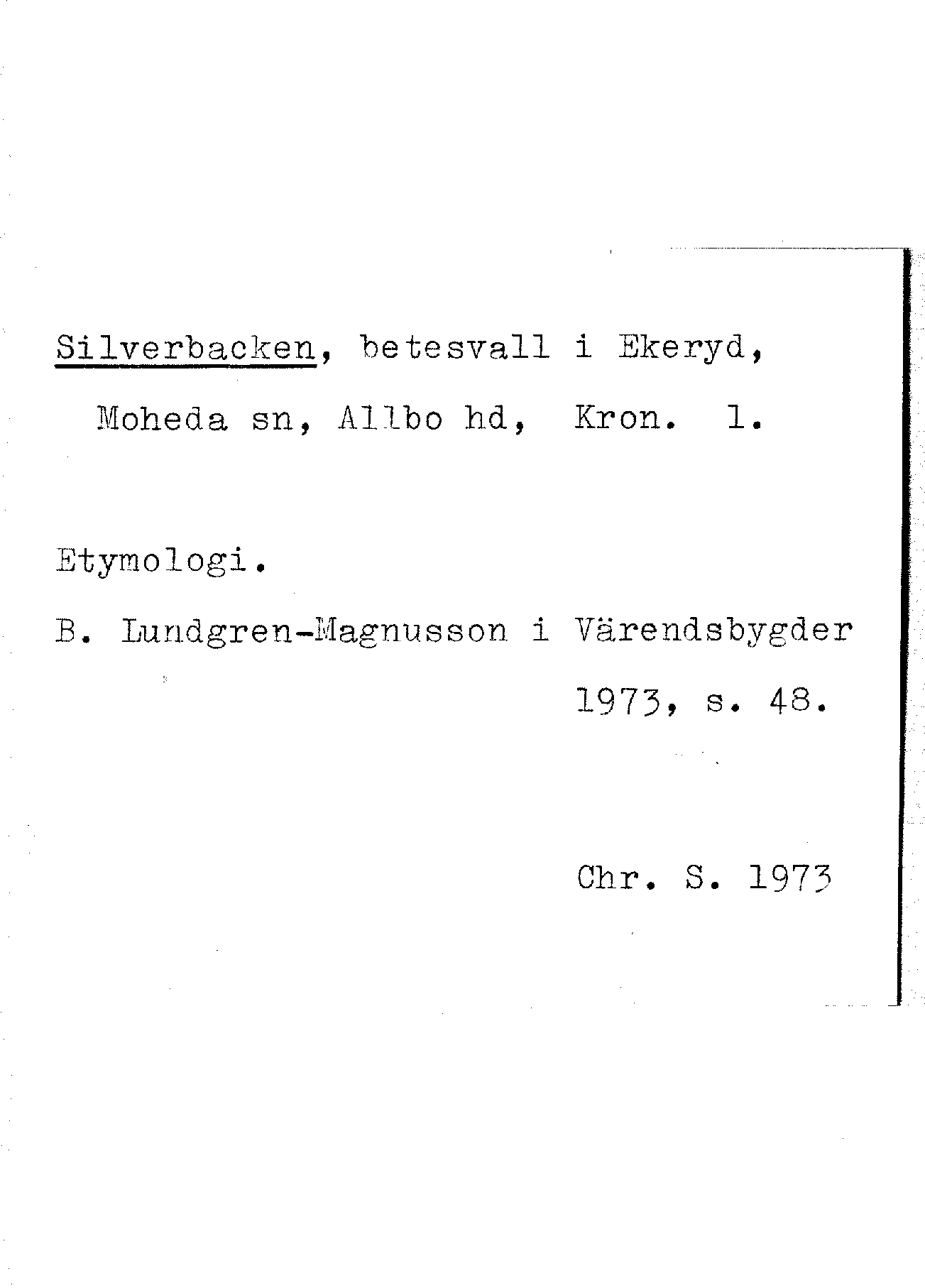 Silverbacken, betesvall i Ekeryd, Moheda sn, Allbo hd, Kron. l.

Etymologi.

B. Lundgren-Magnusson i Värendsbygder 1973, s. 48.

Chr. S. 1973